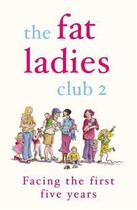 the fat ladies club 2

Facing the first five years